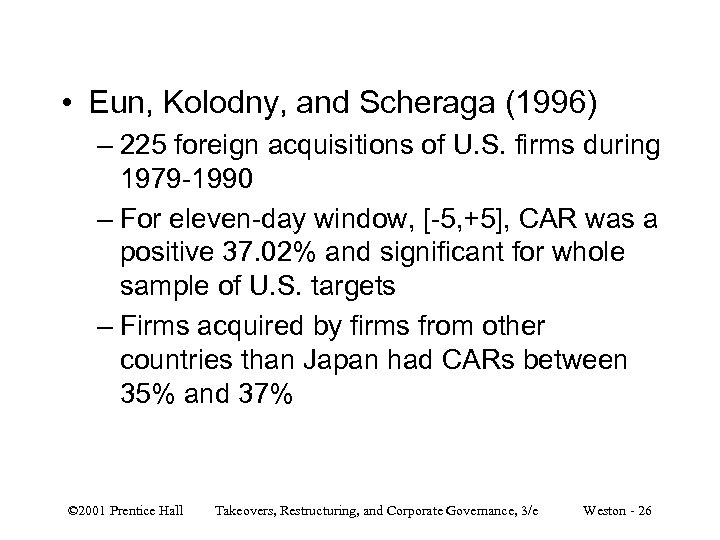 • Eun, Kolodny, and Scheraga (1996)

– 225 foreign acquisitions of U.S. firms during 1979-1990

– For eleven-day window, [-5,+5], CAR was a positive 37.02% and significant for whole sample of U.S. targets

– Firms acquired by firms from other countries than Japan had CARs between 35% and 37%

©2001 Prentice Hall Takeovers, Restructuring, and Corporate Governance, 3/e Weston - 26